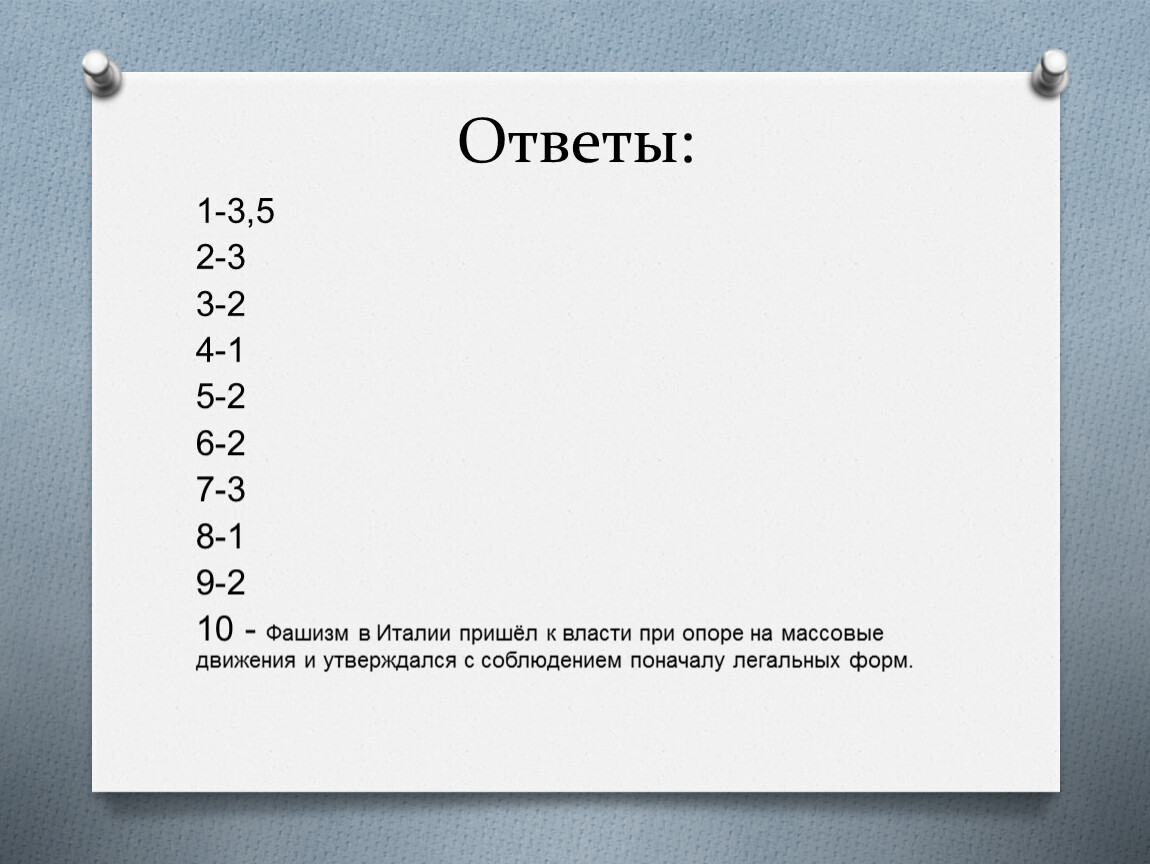 Ответы:

1-3,5
2-3
3-2
4-1
5-2
6-2
7-3
8-1
9-2
10 - Фашизм в Италии пришёл к власти при опоре на массовые движения и утверждался с соблюдением поначалу легальных форм.